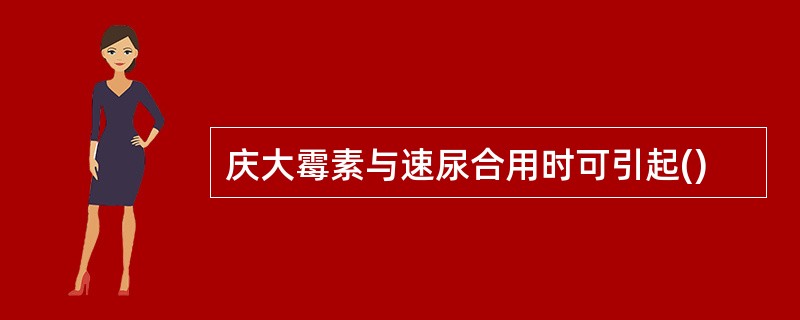 庆大霉素与速尿合用时可引起()